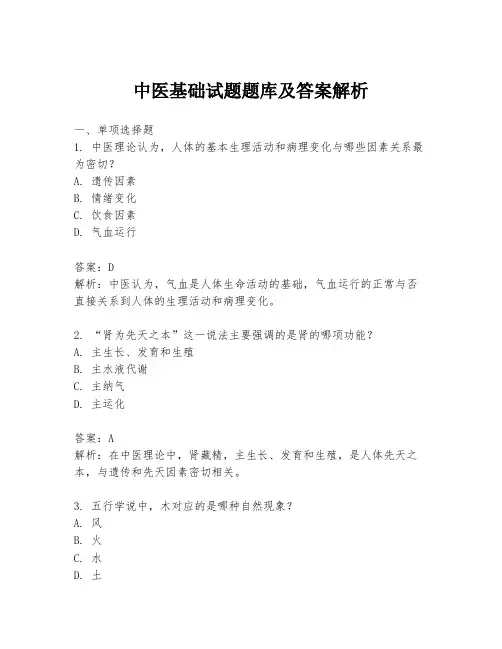 中医基础试题题库及答案解析

一、单项选择题
1. 中医理论认为，人体的基本生理活动和病理变化与哪些因素关系最为密切？
A. 遗传因素
B. 情绪变化
C. 饮食因素
D. 气血运行

答案：D
解析：中医认为，气血是人体生命活动的基础，气血运行的正常与否直接关系到人体的生理活动和病理变化。

2. “肾为先天之本”这一说法主要强调的是肾的哪项功能？
A. 主生长、发育和生殖
B. 主水液代谢
C. 主纳气
D. 主运化

答案：A
解析：在中医理论中，肾藏精，主生长、发育和生殖，是人体先天之本，与遗传和先天因素密切相关。

3. 五行学说中，木对应的是哪种自然现象？
A. 风
B. 火
C. 水
D. 土